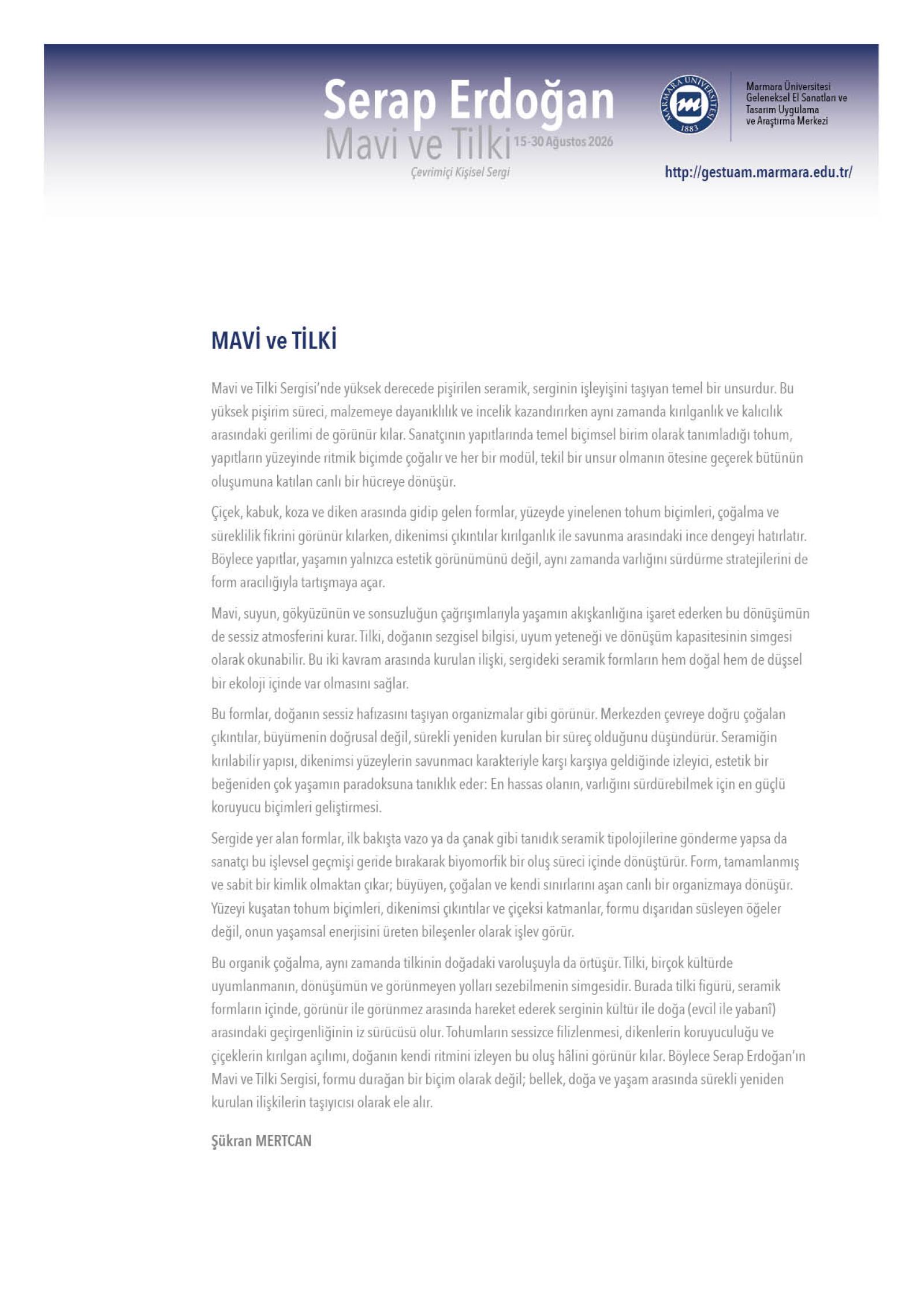 Serap Erdoğan
Mavi ve Tilki 15-30 Ağustos 2026
Çevrimiçi Kişisel Sergi

MARMARA ÜNİVERSİTESİ 1883

Marmara Üniversitesi Geleneksel El Sanatları ve Tasarım Uygulama ve Araştırma Merkezi

http://gestuam.marmara.edu.tr/

MAVİ ve TİLKİ

Mavi ve Tilki Sergisi'nde yüksek derecede pişirilen seramik, serginin işleyişini taşıyan temel bir unsurdur. Bu yüksek pişirim süreci, malzemeye dayanıklılık ve incelik kazandırırken aynı zamanda kırılganlık ve kalıcılık arasındaki gerilimi de görünür kılar. Sanatçının yapıtlarında temel biçimsel birim olarak tanımladığı tohum, yapıtların yüzeyinde ritmik biçimde çoğalır ve her bir modül, tekil bir unsur olmanın ötesine geçerek bütünün oluşumuna katılan canlı bir hücreye dönüşür.

Çiçek, kabuk, koza ve diken arasında gidip gelen formlar, yüzeyde yinelenen tohum biçimleri, çoğalma ve süreklilik fikrini görünür kılarken, dikenimsi çıkıntılar kırılganlık ile savunma arasındaki ince dengeyi hatırlatır. Böylece yapıtlar, yaşamın yalnızca estetik görünümünü değil, aynı zamanda varlığını sürdürme stratejilerini de form aracılığıyla tartışmaya açar.

Mavi, suyun, gökyüzünün ve sonsuzluğun çağrışımlarıyla yaşamın akışkanlığına işaret ederken bu dönüşümün de sessiz atmosferini kurar. Tilki, doğanın sezgisel bilgisi, uyum yeteneği ve dönüşüm kapasitesinin simgesi olarak okunabilir. Bu iki kavram arasında kurulan ilişki, sergideki seramik formların hem doğal hem de düşsel bir ekoloji içinde var olmasını sağlar.

Bu formlar, doğanın sessiz hafızasını taşıyan organizmalar gibi görünür. Merkezden çevreye doğru çoğalan çıkıntılar, büyümenin doğrusal değil, sürekli yeniden kurulan bir süreç olduğunu düşündürür. Seramiğin kırılabilir yapısı, dikenimsi yüzeylerin savunmacı karakteriyle karşı karşıya geldiğinde izleyici, estetik bir beğeniden çok yaşamın paradoksuna tanıklık eder: En hassas olanın, varlığını sürdürebilmek için en güçlü koruyucu biçimleri geliştirmesi.

Sergide yer alan formlar, ilk bakışta vazo ya da çanak gibi tanıdık seramik tipolojilerine gönderme yapsa da sanatçı bu işlevsel geçmişi geride bırakarak biyomorfik bir oluş süreci içinde dönüştürür. Form, tamamlanmış ve sabit bir kimlik olmaktan çıkar; büyüyen, çoğalan ve kendi sınırlarını aşan canlı bir organizmaya dönüşür. Yüzeyi kuşatan tohum biçimleri, dikenimsi çıkıntılar ve çiçeksi katmanlar, formu dışarıdan süsleyen öğeler değil, onun yaşamsal enerjisini üreten bileşenler olarak işlev görür.

Bu organik çoğalma, aynı zamanda tilkinin doğadaki varoluşuyla da örtüşür. Tilki, birçok kültürde uyumlanmanın, dönüşümün ve görünmeyen yolları sezebilmenin simgesidir. Burada tilki figürü, seramik formların içinde, görünür ile görünmez arasında hareket ederek serginin kültür ile doğa (evcil ile yabanî) arasındaki geçirgenliğinin iz sürücüsü olur. Tohumların sessizce filizlenmesi, dikenlerin koruyuculuğu ve çiçeklerin kırılgan açılımı, doğanın kendi ritmini izleyen bu oluş hâlini görünür kılar. Böylece Serap Erdoğan'ın Mavi ve Tilki Sergisi, formu durağan bir biçim olarak değil; bellek, doğa ve yaşam arasında sürekli yeniden kurulan ilişkilerin taşıyıcısı olarak ele alır.

Şükran MERTCAN